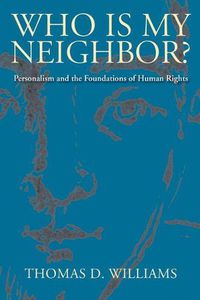 WHO IS MY NEIGHBOR?

Personalism and the Foundations of Human Rights

THOMAS D. WILLIAMS